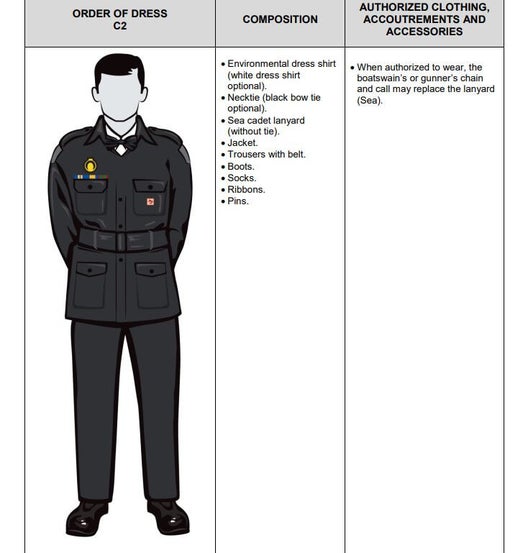 | ORDER OF DRESS C2 | COMPOSITION | AUTHORIZED CLOTHING, ACCOUTREMENTS AND ACCESSORIES |
|---|---|---|
| | • Environmental dress shirt (white dress shirt optional). • Necktie (black bow tie optional). • Sea cadet lanyard (without tie). • Jacket. • Trousers with belt. • Boots. • Socks. • Ribbons. • Pins. | • When authorized to wear, the boatswain's or gunner's chain and call may replace the lanyard (Sea). |